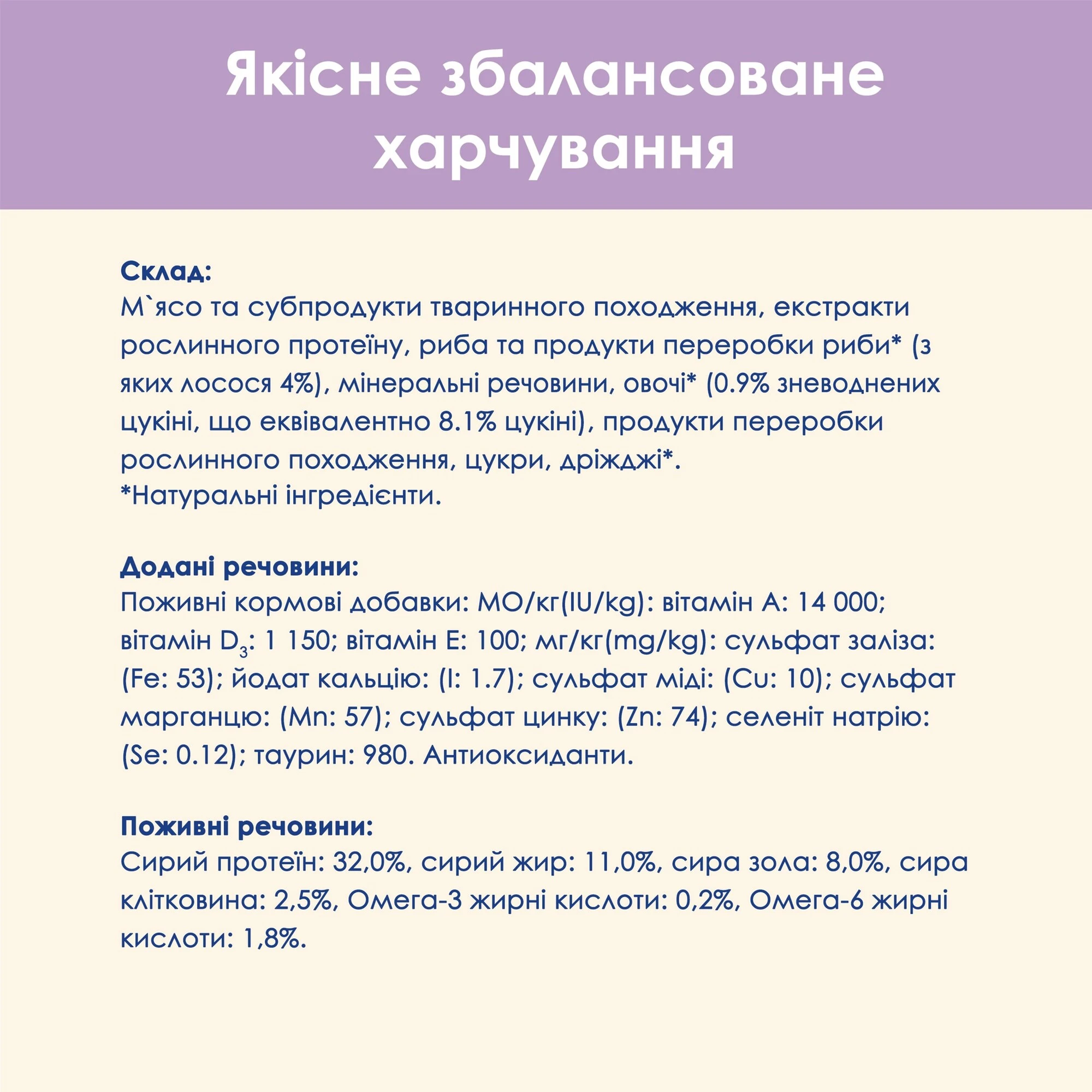 Якісне збалансоване харчування

Склад:
М`ясо та субпродукти тваринного походження, екстракти рослинного протеїну, риба та продукти переробки риби* (з яких лосося 4%), мінеральні речовини, овочі* (0.9% зневоднених цукіні, що еквівалентно 8.1% цукіні), продукти переробки рослинного походження, цукри, дріжджі*.
*Натуральні інгредієнти.

Додані речовини:
Поживні кормові добавки: МО/кг(IU/kg): вітамін А: 14 000; вітамін $D_3$: 1 150; вітамін Е: 100; мг/кг(mg/kg): сульфат заліза: (Fe: 53); йодат кальцію: (I: 1.7); сульфат міді: (Cu: 10); сульфат марганцю: (Mn: 57); сульфат цинку: (Zn: 74); селеніт натрію: (Se: 0.12); таурин: 980. Антиоксиданти.

Поживні речовини:
Сирий протеїн: 32,0%, сирий жир: 11,0%, сира зола: 8,0%, сира клітковина: 2,5%, Омега-3 жирні кислоти: 0,2%, Омега-6 жирні кислоти: 1,8%.